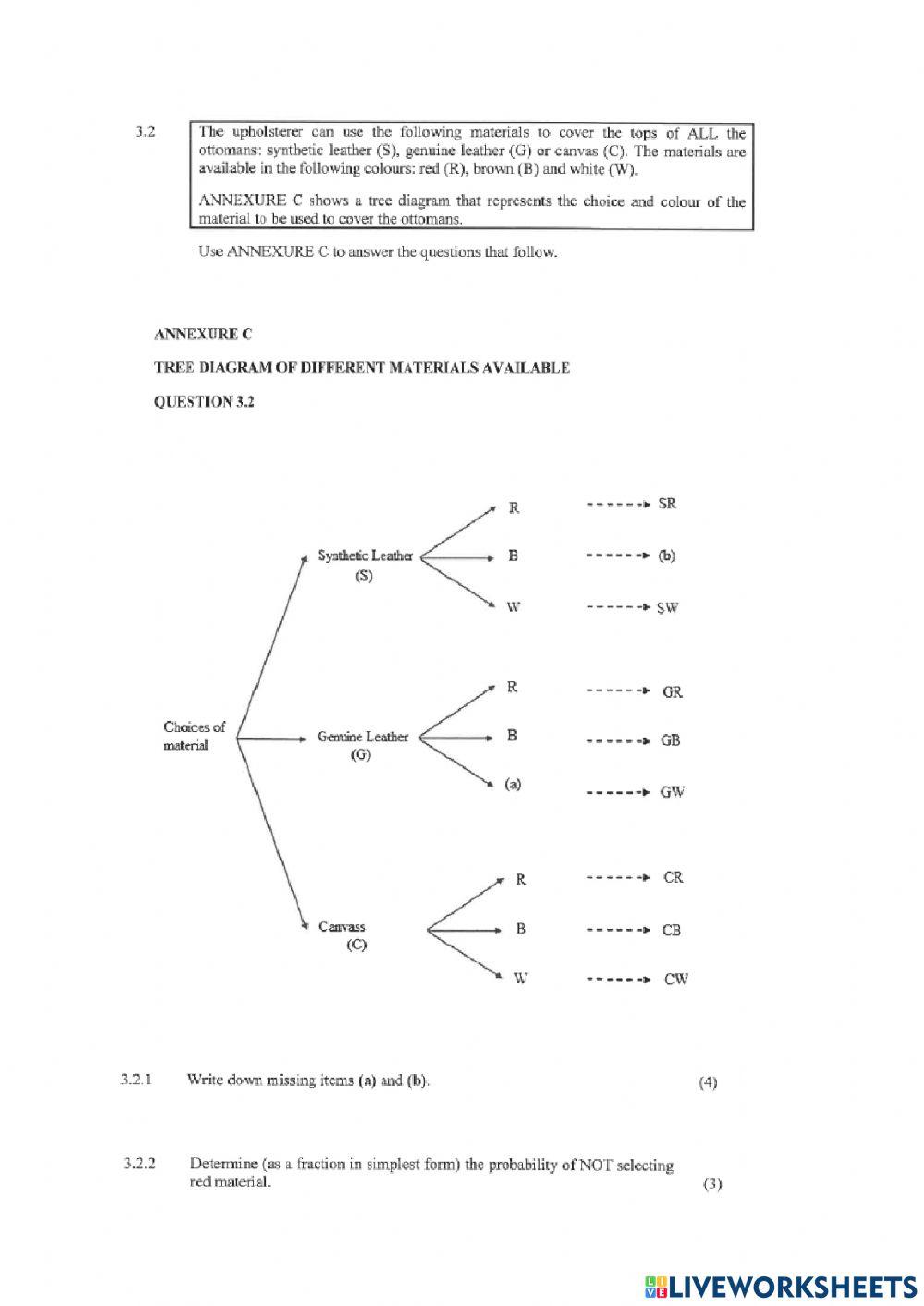 3.2

The upholsterer can use the following materials to cover the tops of ALL the ottomans: synthetic leather (S), genuine leather (G) or canvas (C). The materials are available in the following colours: red (R), brown (B) and white (W).

ANNEXURE C shows a tree diagram that represents the choice and colour of the material to be used to cover the ottomans.

Use ANNEXURE C to answer the questions that follow.

ANNEXURE C

TREE DIAGRAM OF DIFFERENT MATERIALS AVAILABLE

QUESTION 3.2

Choices of material

Synthetic Leather (S)

R SR

B (b)

W SW

Genuine Leather (G)

R GR

B GB

(a) GW

Canvass (C)

R CR

B CB

W CW

3.2.1 Write down missing items (a) and (b). (4)

3.2.2 Determine (as a fraction in simplest form) the probability of NOT selecting red material. (3)

LIVEWORKSHEETS